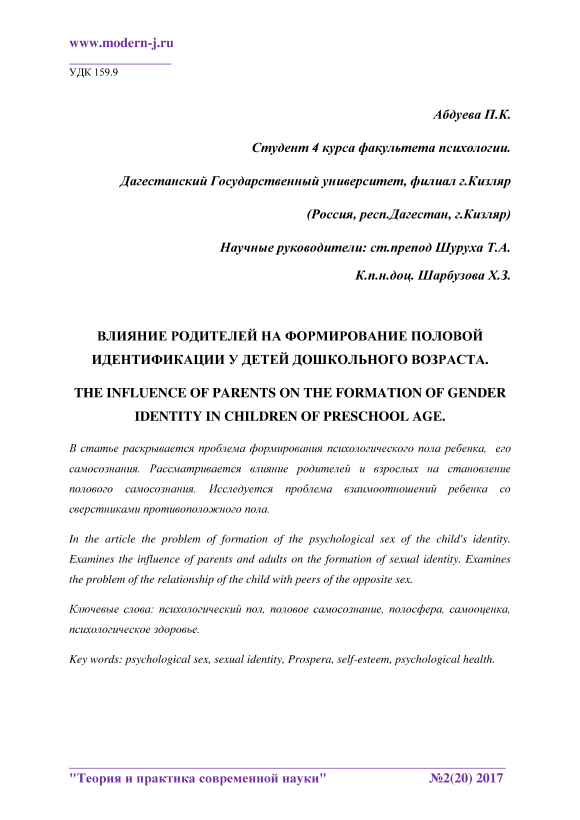 www.modern-j.ru

УДК 159.9

Абдуева П.К.

Студент 4 курса факультета психологии.

Дагестанский Государственный университет, филиал г.Кизляр

(Россия, респ.Дагестан, г.Кизляр)

Научные руководители: ст.препод Шуруха Т.А.

К.п.н.доц. Шарбузова Х.З.

ВЛИЯНИЕ РОДИТЕЛЕЙ НА ФОРМИРОВАНИЕ ПОЛОВОЙ ИДЕНТИФИКАЦИИ У ДЕТЕЙ ДОШКОЛЬНОГО ВОЗРАСТА.

THE INFLUENCE OF PARENTS ON THE FORMATION OF GENDER IDENTITY IN CHILDREN OF PRESCHOOL AGE.

В статье раскрывается проблема формирования психологического пола ребенка, его самосознания. Рассматривается влияние родителей и взрослых на становление полового самосознания. Исследуется проблема взаимоотношений ребенка со сверстниками противоположного пола.

In the article the problem of formation of the psychological sex of the child's identity. Examines the influence of parents and adults on the formation of sexual identity. Examines the problem of the relationship of the child with peers of the opposite sex.

Ключевые слова: психологический пол, половое самосознание, полосфера, самооценка, психологическое здоровье.

Key words: psychological sex, sexual identity, Prospera, self-esteem, psychological health.

"Теория и практика современной науки" №2(20) 2017